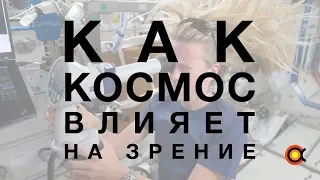 КАК
КОСМОС
ВЛИЯЕТ
НА ЗРЕНИЕ